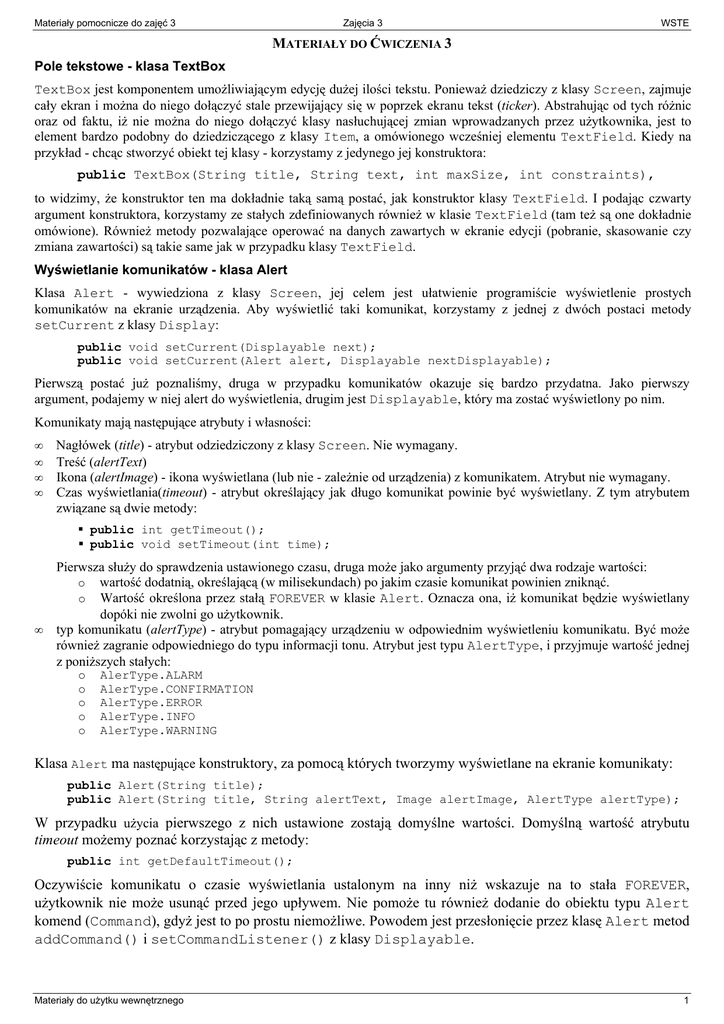 Materiały pomocnicze do zajęć 3 Zajęcia 3 WSTE

MATERIAŁY DO ĆWICZENIA 3

Pole tekstowe - klasa TextBox

TextBox jest komponentem umożliwiającym edycję dużej ilości tekstu. Ponieważ dziedziczy z klasy Screen, zajmuje cały ekran i można do niego dołączyć stale przewijający się w poprzek ekranu tekst (ticker). Abstrahując od tych różnic oraz od faktu, iż nie można do niego dołączyć klasy nasłuchującej zmian wprowadzanych przez użytkownika, jest to element bardzo podobny do dziedziczącego z klasy Item, a omówionego wcześniej elementu TextField. Kiedy na przykład - chcąc stworzyć obiekt tej klasy - korzystamy z jedynego jej konstruktora:

public TextBox(String title, String text, int maxSize, int constraints),

to widzimy, że konstruktor ten ma dokładnie taką samą postać, jak konstruktor klasy TextField. I podając czwarty argument konstruktora, korzystamy ze stałych zdefiniowanych również w klasie TextField (tam też są one dokładnie omówione). Również metody pozwalające operować na danych zawartych w ekranie edycji (pobranie, skasowanie czy zmiana zawartości) są takie same jak w przypadku klasy TextField.

Wyświetlanie komunikatów - klasa Alert

Klasa Alert - wywiedziona z klasy Screen, jej celem jest ułatwienie programiście wyświetlenie prostych komunikatów na ekranie urządzenia. Aby wyświetlić taki komunikat, korzystamy z jednej z dwóch postaci metody setCurrent z klasy Display:

public void setCurrent(Displayable next);
public void setCurrent(Alert alert, Displayable nextDisplayable);

Pierwszą postać już poznaliśmy, druga w przypadku komunikatów okazuje się bardzo przydatna. Jako pierwszy argument, podajemy w niej alert do wyświetlenia, drugim jest Displayable, który ma zostać wyświetlony po nim.

Komunikaty mają następujące atrybuty i własności:

∞ Nagłówek (title) - atrybut odziedziczony z klasy Screen. Nie wymagany.
∞ Treść (alertText)
∞ Ikona (alertImage) - ikona wyświetlana (lub nie - zależnie od urządzenia) z komunikatem. Atrybut nie wymagany.
∞ Czas wyświetlania(timeout) - atrybut określający jak długo komunikat powinie być wyświetlany. Z tym atrybutem związane są dwie metody:
▪ public int getTimeout();
▪ public void setTimeout(int time);
Pierwsza służy do sprawdzenia ustawionego czasu, druga może jako argumenty przyjąć dwa rodzaje wartości:
o wartość dodatnią, określającą (w milisekundach) po jakim czasie komunikat powinien zniknąć.
o Wartość określona przez stałą FOREVER w klasie Alert. Oznacza ona, iż komunikat będzie wyświetlany dopóki nie zwolni go użytkownik.
∞ typ komunikatu (alertType) - atrybut pomagający urządzeniu w odpowiednim wyświetleniu komunikatu. Być może również zagranie odpowiedniego do typu informacji tonu. Atrybut jest typu AlertType, i przyjmuje wartość jednej z poniższych stałych:
o AlerType.ALARM
o AlerType.CONFIRMATION
o AlerType.ERROR
o AlerType.INFO
o AlerType.WARNING

Klasa Alert ma następujące konstruktory, za pomocą których tworzymy wyświetlane na ekranie komunikaty:

public Alert(String title);
public Alert(String title, String alertText, Image alertImage, AlertType alertType);

W przypadku użycia pierwszego z nich ustawione zostają domyślne wartości. Domyślną wartość atrybutu timeout możemy poznać korzystając z metody:

public int getDefaultTimeout();

Oczywiście komunikatu o czasie wyświetlania ustalonym na inny niż wskazuje na to stała FOREVER, użytkownik nie może usunąć przed jego upływem. Nie pomoże tu również dodanie do obiektu typu Alert komend (Command), gdyż jest to po prostu niemożliwe. Powodem jest przesłonięcie przez klasę Alert metod addCommand() i setCommandListener() z klasy Displayable.

Materiały do użytku wewnętrznego 1